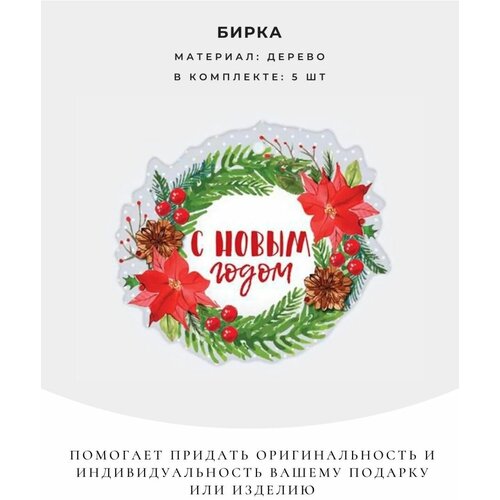 БИРКА

МАТЕРИАЛ: ДЕРЕВО

В КОМПЛЕКТЕ: 5 ШТ

С НОВЫМ
годом

ПОМОГАЕТ ПРИДАТЬ ОРИГИНАЛЬНОСТЬ И ИНДИВИДУАЛЬНОСТЬ ВАШЕМУ ПОДАРКУ ИЛИ ИЗДЕЛИЮ